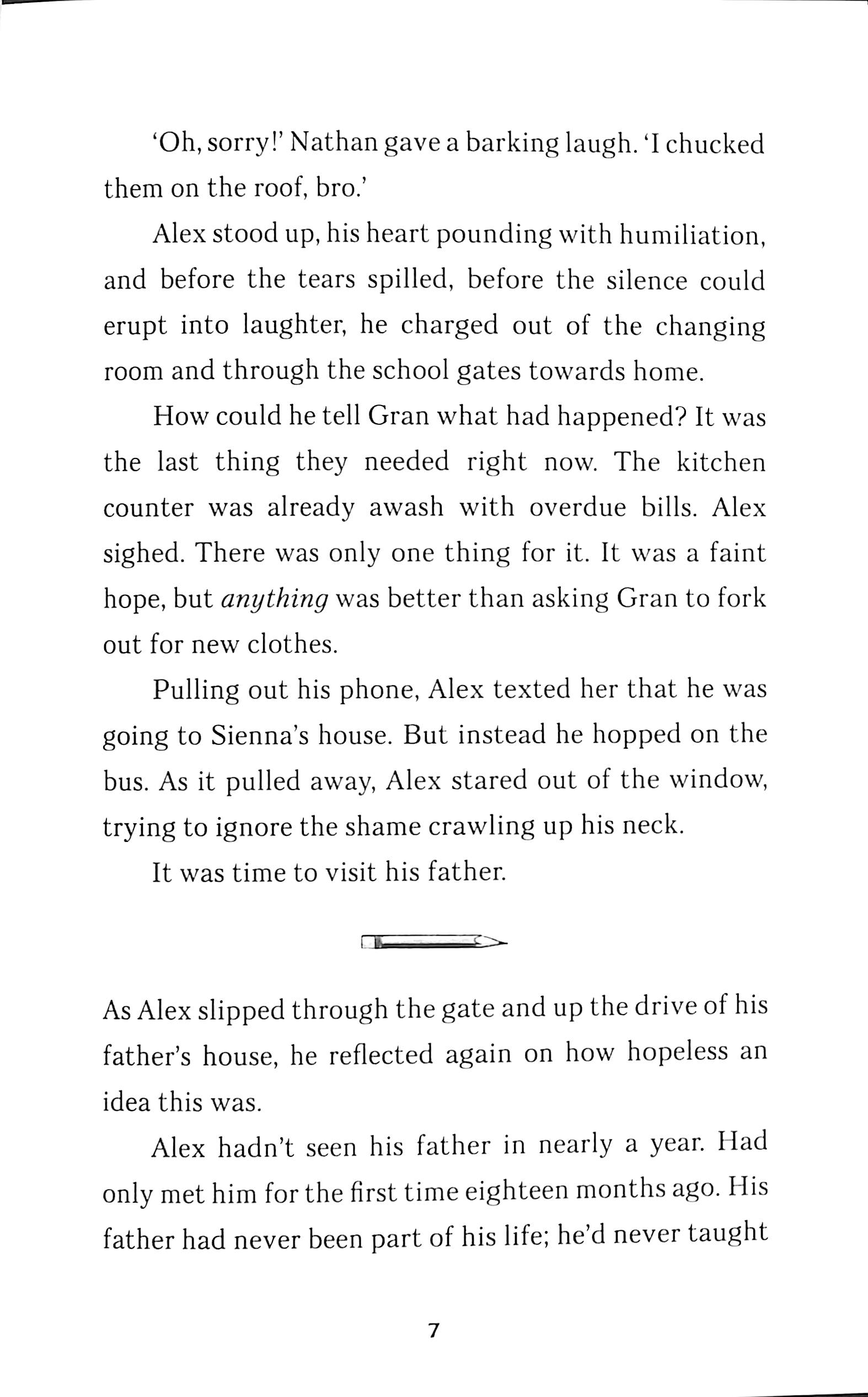 'Oh, sorry!' Nathan gave a barking laugh. 'I chucked them on the roof, bro.'

Alex stood up, his heart pounding with humiliation, and before the tears spilled, before the silence could erupt into laughter, he charged out of the changing room and through the school gates towards home.

How could he tell Gran what had happened? It was the last thing they needed right now. The kitchen counter was already awash with overdue bills. Alex sighed. There was only one thing for it. It was a faint hope, but anything was better than asking Gran to fork out for new clothes.

Pulling out his phone, Alex texted her that he was going to Sienna's house. But instead he hopped on the bus. As it pulled away, Alex stared out of the window, trying to ignore the shame crawling up his neck.

It was time to visit his father.

As Alex slipped through the gate and up the drive of his father's house, he reflected again on how hopeless an idea this was.

Alex hadn't seen his father in nearly a year. Had only met him for the first time eighteen months ago. His father had never been part of his life; he'd never taught

7